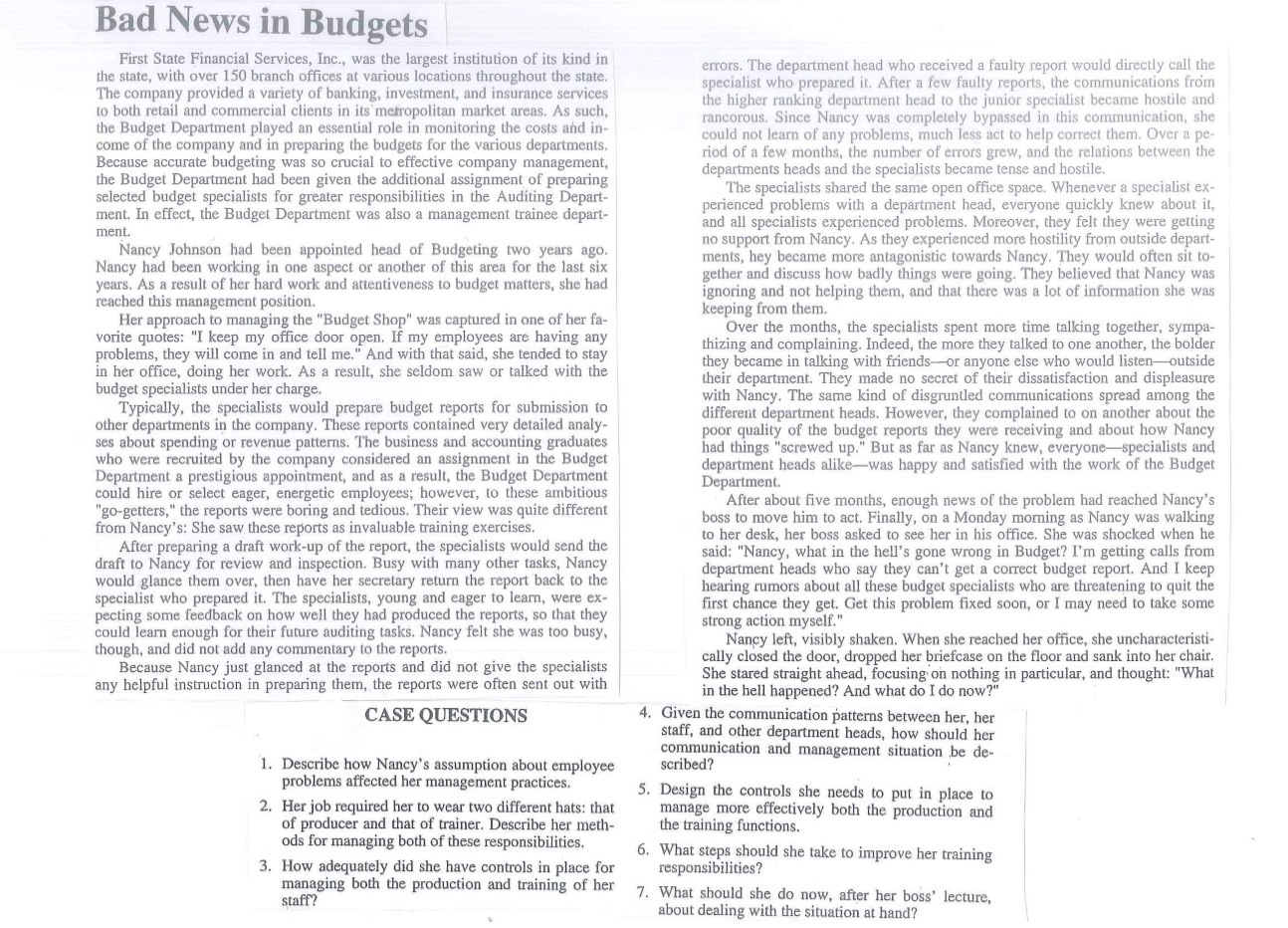 Bad News in Budgets

First State Financial Services, Inc., was the largest institution of its kind in the state, with over 150 branch offices at various locations throughout the state. The company provided a variety of banking, investment, and insurance services to both retail and commercial clients in its metropolitan market areas. As such, the Budget Department played an essential role in monitoring the costs and income of the company and in preparing the budgets for the various departments. Because accurate budgeting was so crucial to effective company management, the Budget Department had been given the additional assignment of preparing selected budget specialists for greater responsibilities in the Auditing Department. In effect, the Budget Department was also a management trainee department.

Nancy Johnson had been appointed head of Budgeting two years ago. Nancy had been working in one aspect or another of this area for the last six years. As a result of her hard work and attentiveness to budget matters, she had reached this management position.

Her approach to managing the "Budget Shop" was captured in one of her favorite quotes: "I keep my office door open. If my employees are having any problems, they will come in and tell me." And with that said, she tended to stay in her office, doing her work. As a result, she seldom saw or talked with the budget specialists under her charge.

Typically, the specialists would prepare budget reports for submission to other departments in the company. These reports contained very detailed analyses about spending or revenue patterns. The business and accounting graduates who were recruited by the company considered an assignment in the Budget Department a prestigious appointment, and as a result, the Budget Department could hire or select eager, energetic employees; however, to these ambitious "go-getters," the reports were boring and tedious. Their view was quite different from Nancy's: She saw these reports as invaluable training exercises.

After preparing a draft work-up of the report, the specialists would send the draft to Nancy for review and inspection. Busy with many other tasks, Nancy would glance them over, then have her secretary return the report back to the specialist who prepared it. The specialists, young and eager to learn, were expecting some feedback on how well they had produced the reports, so that they could learn enough for their future auditing tasks. Nancy felt she was too busy, though, and did not add any commentary to the reports.

Because Nancy just glanced at the reports and did not give the specialists any helpful instruction in preparing them, the reports were often sent out with errors. The department head who received a faulty report would directly call the specialist who prepared it. After a few faulty reports, the communications from the higher ranking department head to the junior specialist became hostile and rancorous. Since Nancy was completely bypassed in this communication, she could not learn of any problems, much less act to help correct them. Over a period of a few months, the number of errors grew, and the relations between the departments heads and the specialists became tense and hostile.

The specialists shared the same open office space. Whenever a specialist experienced problems with a department head, everyone quickly knew about it, and all specialists experienced problems. Moreover, they felt they were getting no support from Nancy. As they experienced more hostility from outside departments, hey became more antagonistic towards Nancy. They would often sit together and discuss how badly things were going. They believed that Nancy was ignoring and not helping them, and that there was a lot of information she was keeping from them.

Over the months, the specialists spent more time talking together, sympathizing and complaining. Indeed, the more they talked to one another, the bolder they became in talking with friends—or anyone else who would listen—outside their department. They made no secret of their dissatisfaction and displeasure with Nancy. The same kind of disgruntled communications spread among the different department heads. However, they complained to on another about the poor quality of the budget reports they were receiving and about how Nancy had things "screwed up." But as far as Nancy knew, everyone—specialists and department heads alike—was happy and satisfied with the work of the Budget Department.

After about five months, enough news of the problem had reached Nancy's boss to move him to act. Finally, on a Monday morning as Nancy was walking to her desk, her boss asked to see her in his office. She was shocked when he said: "Nancy, what in the hell's gone wrong in Budget? I'm getting calls from department heads who say they can't get a correct budget report. And I keep hearing rumors about all these budget specialists who are threatening to quit the first chance they get. Get this problem fixed soon, or I may need to take some strong action myself."

Nancy left, visibly shaken. When she reached her office, she uncharacteristically closed the door, dropped her briefcase on the floor and sank into her chair. She stared straight ahead, focusing on nothing in particular, and thought: "What in the hell happened? And what do I do now?"

CASE QUESTIONS

1. Describe how Nancy's assumption about employee problems affected her management practices.

2. Her job required her to wear two different hats: that of producer and that of trainer. Describe her methods for managing both of these responsibilities.

3. How adequately did she have controls in place for managing both the production and training of her staff?

4. Given the communication patterns between her, her staff, and other department heads, how should her communication and management situation be described?

5. Design the controls she needs to put in place to manage more effectively both the production and the training functions.

6. What steps should she take to improve her training responsibilities?

7. What should she do now, after her boss' lecture, about dealing with the situation at hand?